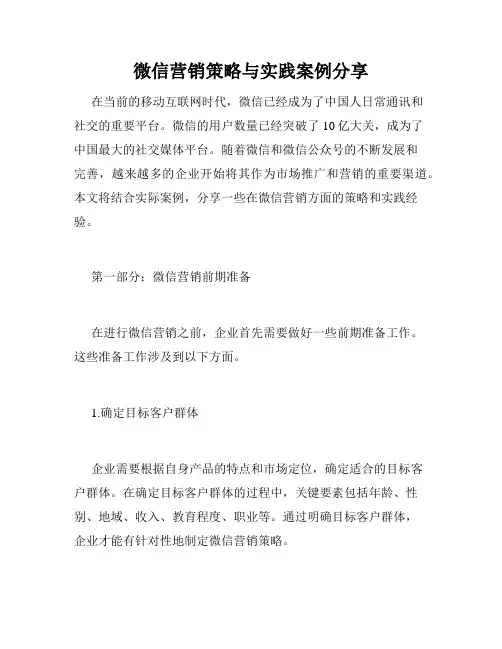 微信营销策略与实践案例分享

在当前的移动互联网时代，微信已经成为了中国人日常通讯和社交的重要平台。微信的用户数量已经突破了10亿大关，成为了中国最大的社交媒体平台。随着微信和微信公众号的不断发展和完善，越来越多的企业开始将其作为市场推广和营销的重要渠道。本文将结合实际案例，分享一些在微信营销方面的策略和实践经验。

第一部分：微信营销前期准备

在进行微信营销之前，企业首先需要做好一些前期准备工作。这些准备工作涉及到以下方面。

1.确定目标客户群体

企业需要根据自身产品的特点和市场定位，确定适合的目标客户群体。在确定目标客户群体的过程中，关键要素包括年龄、性别、地域、收入、教育程度、职业等。通过明确目标客户群体，企业才能有针对性地制定微信营销策略。